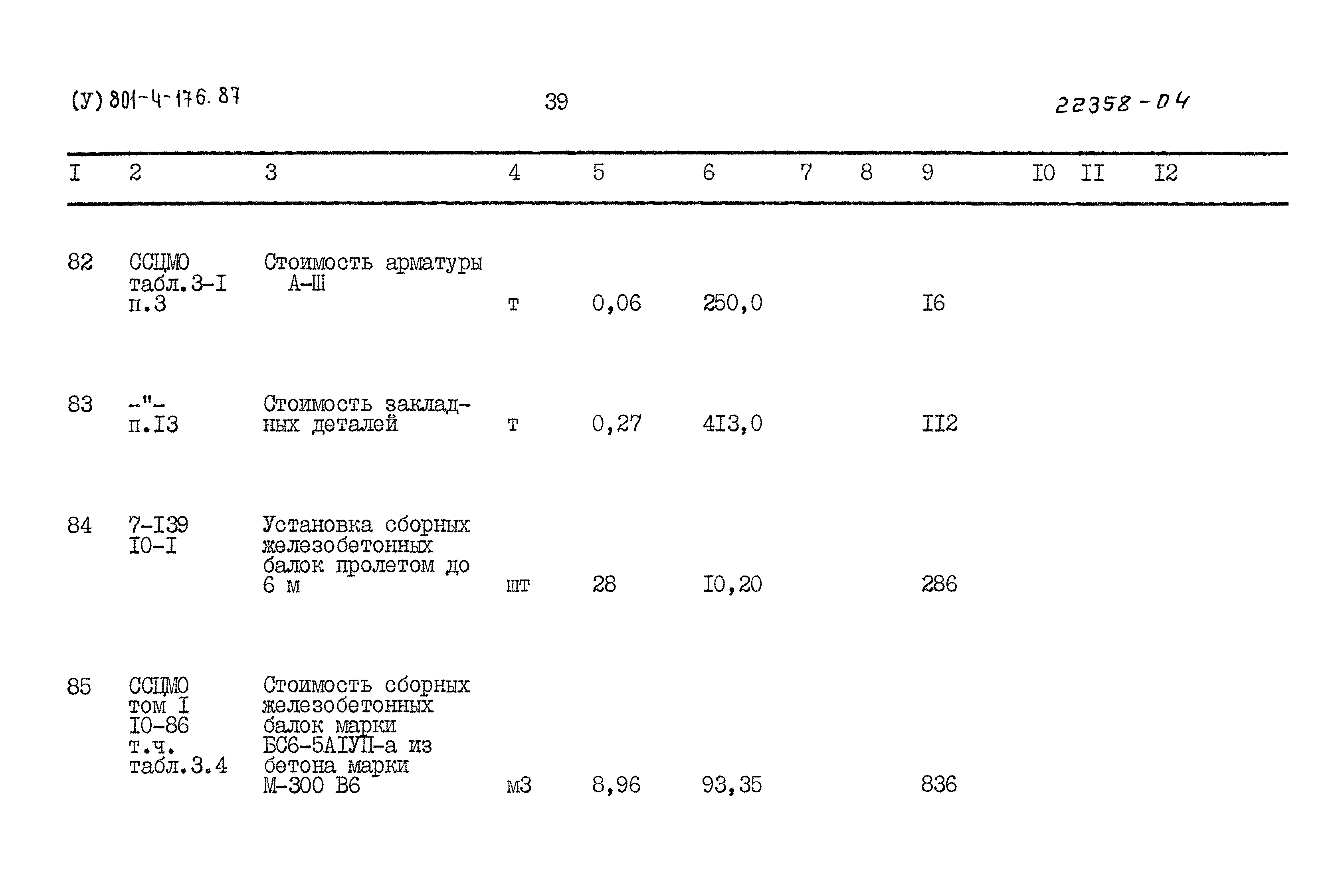 (У) 801-4-176.87

39

22358-04

| I | 2 | 3 | 4 | 5 | 6 | 7 | 8 | 9 | I0 | II | I2 |
|---|---|---|---|---|---|---|---|---|---|---|---|
| 82 | ССЦМО табл.3-I п.3 | Стоимость арматуры А-Ш | т | 0,06 | 250,0 | | | I6 | | | |
| 83 | -"- п.I3 | Стоимость закладных деталей | т | 0,27 | 4I3,0 | | | II2 | | | |
| 84 | 7-I39 I0-I | Установка сборных железобетонных балок пролетом до 6 м | шт | 28 | I0,20 | | | 286 | | | |
| 85 | ССЦМО том I I0-86 т.ч. табл.3.4 | Стоимость сборных железобетонных балок марки БС6-5АIУП-а из бетона марки М-300 В6 | м3 | 8,96 | 93,35 | | | 836 | | | |